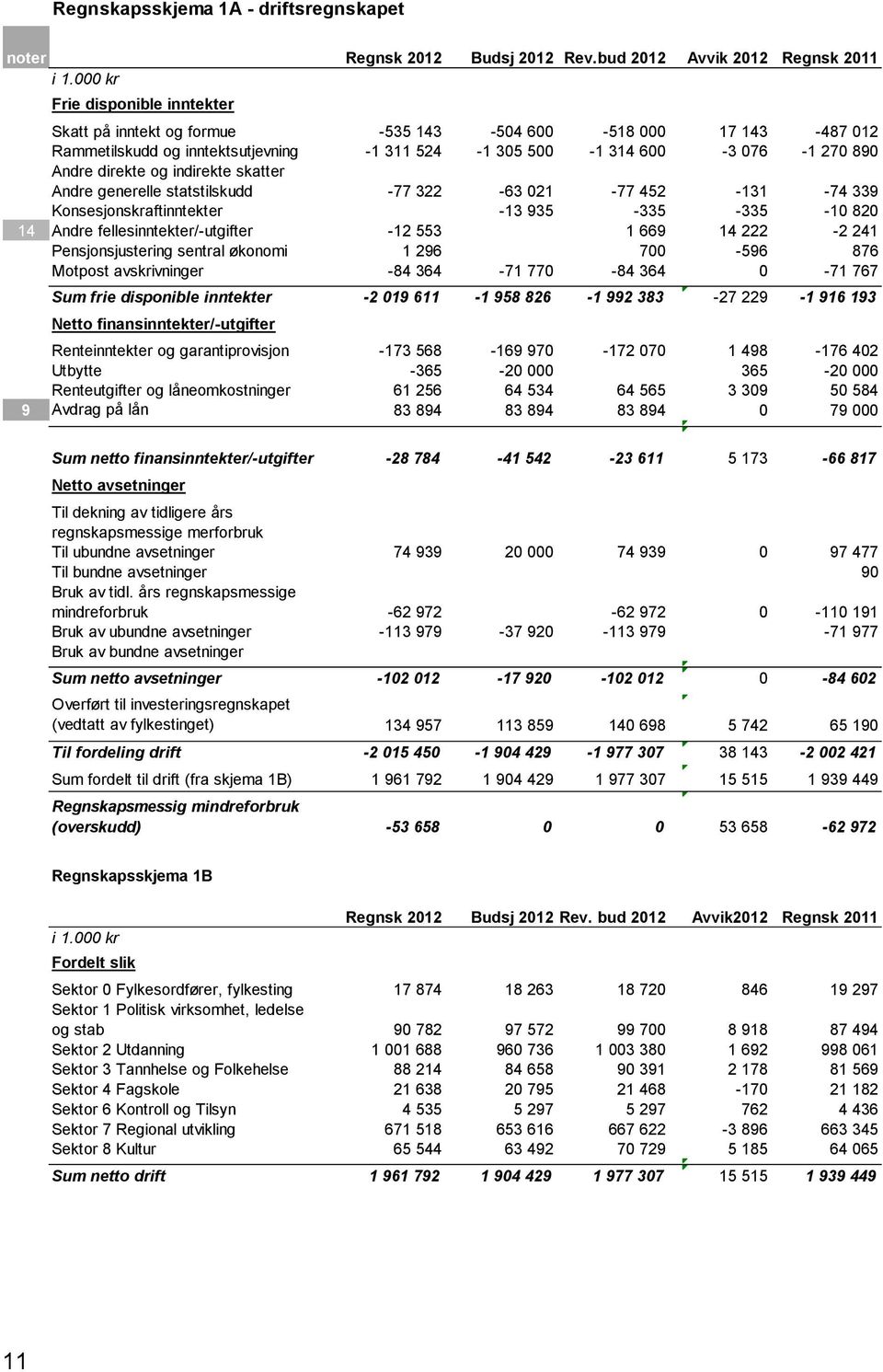 Regnskapsskjema 1A - driftsregnskapet

| noter | i 1.000 kr | Regnsk 2012 | Budsj 2012 | Rev.bud 2012 | Avvik 2012 | Regnsk 2011 |
|---|---|---|---|---|---|---|
| | Frie disponible inntekter | | | | | |
| | Skatt på inntekt og formue | -535 143 | -504 600 | -518 000 | 17 143 | -487 012 |
| | Rammetilskudd og inntektsutjevning | -1 311 524 | -1 305 500 | -1 314 600 | -3 076 | -1 270 890 |
| | Andre direkte og indirekte skatter | | | | | |
| | Andre generelle statstilskudd | -77 322 | -63 021 | -77 452 | -131 | -74 339 |
| | Konsesjonskraftinntekter | | -13 935 | -335 | -335 | -10 820 |
| 14 | Andre fellesinntekter/-utgifter | -12 553 | | 1 669 | 14 222 | -2 241 |
| | Pensjonsjustering sentral økonomi | 1 296 | | 700 | -596 | 876 |
| | Motpost avskrivninger | -84 364 | -71 770 | -84 364 | 0 | -71 767 |
| | Sum frie disponible inntekter | -2 019 611 | -1 958 826 | -1 992 383 | -27 229 | -1 916 193 |
| | Netto finansinntekter/-utgifter | | | | | |
| | Renteinntekter og garantiprovisjon | -173 568 | -169 970 | -172 070 | 1 498 | -176 402 |
| | Utbytte | -365 | -20 000 | | 365 | -20 000 |
| | Renteutgifter og låneomkostninger | 61 256 | 64 534 | 64 565 | 3 309 | 50 584 |
| 9 | Avdrag på lån | 83 894 | 83 894 | 83 894 | 0 | 79 000 |
| | Sum netto finansinntekter/-utgifter | -28 784 | -41 542 | -23 611 | 5 173 | -66 817 |
| | Netto avsetninger | | | | | |
| | Til dekning av tidligere års regnskapsmessige merforbruk | | | | | |
| | Til ubundne avsetninger | 74 939 | 20 000 | 74 939 | 0 | 97 477 |
| | Til bundne avsetninger | | | | | 90 |
| | Bruk av tidl. års regnskapsmessige mindreforbruk | -62 972 | | -62 972 | 0 | -110 191 |
| | Bruk av ubundne avsetninger | -113 979 | -37 920 | -113 979 | | -71 977 |
| | Bruk av bundne avsetninger | | | | | |
| | Sum netto avsetninger | -102 012 | -17 920 | -102 012 | 0 | -84 602 |
| | Overført til investeringsregnskapet (vedtatt av fylkestinget) | 134 957 | 113 859 | 140 698 | 5 742 | 65 190 |
| | Til fordeling drift | -2 015 450 | -1 904 429 | -1 977 307 | 38 143 | -2 002 421 |
| | Sum fordelt til drift (fra skjema 1B) | 1 961 792 | 1 904 429 | 1 977 307 | 15 515 | 1 939 449 |
| | Regnskapsmessig mindreforbruk (overskudd) | -53 658 | 0 | 0 | 53 658 | -62 972 |

Regnskapsskjema 1B

| i 1.000 kr | Regnsk 2012 | Budsj 2012 | Rev. bud 2012 | Avvik2012 | Regnsk 2011 |
|---|---|---|---|---|---|
| Fordelt slik | | | | | |
| Sektor 0 Fylkesordfører, fylkesting | 17 874 | 18 263 | 18 720 | 846 | 19 297 |
| Sektor 1 Politisk virksomhet, ledelse og stab | 90 782 | 97 572 | 99 700 | 8 918 | 87 494 |
| Sektor 2 Utdanning | 1 001 688 | 960 736 | 1 003 380 | 1 692 | 998 061 |
| Sektor 3 Tannhelse og Folkehelse | 88 214 | 84 658 | 90 391 | 2 178 | 81 569 |
| Sektor 4 Fagskole | 21 638 | 20 795 | 21 468 | -170 | 21 182 |
| Sektor 6 Kontroll og Tilsyn | 4 535 | 5 297 | 5 297 | 762 | 4 436 |
| Sektor 7 Regional utvikling | 671 518 | 653 616 | 667 622 | -3 896 | 663 345 |
| Sektor 8 Kultur | 65 544 | 63 492 | 70 729 | 5 185 | 64 065 |
| Sum netto drift | 1 961 792 | 1 904 429 | 1 977 307 | 15 515 | 1 939 449 |

11